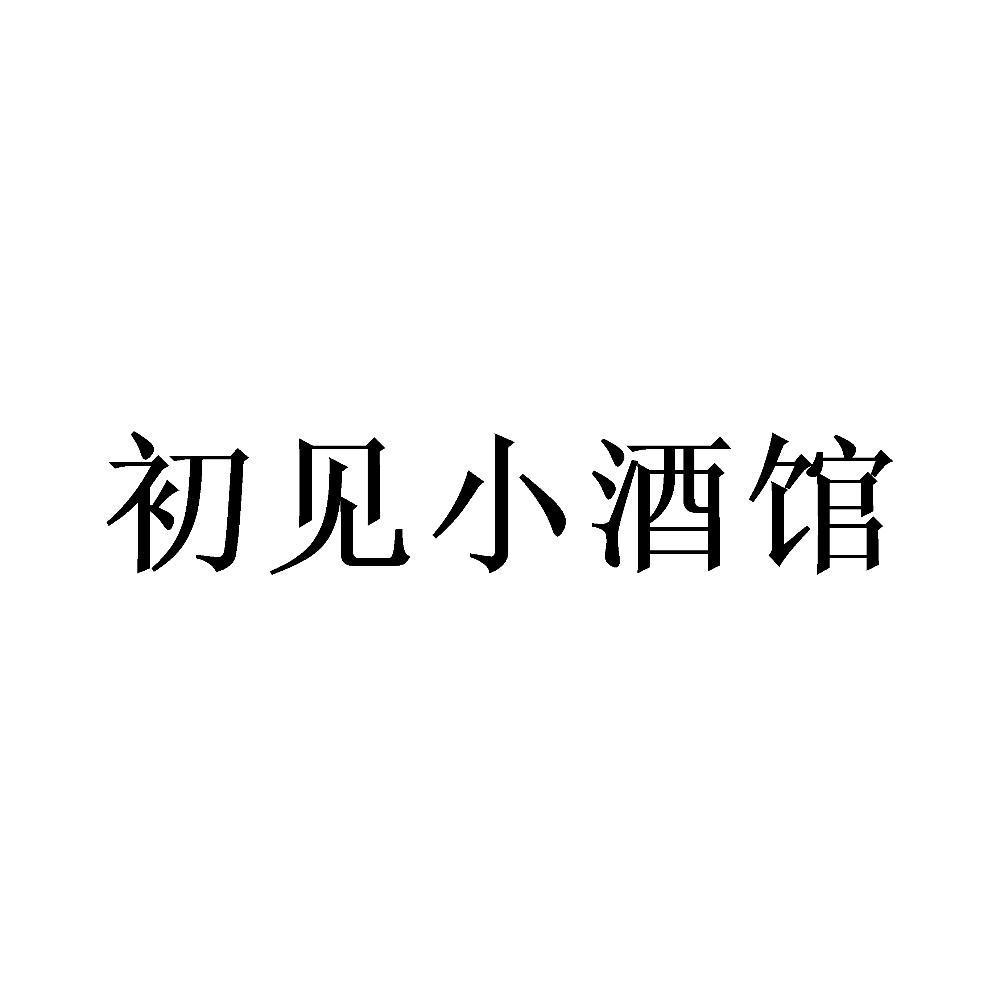 初见小酒馆